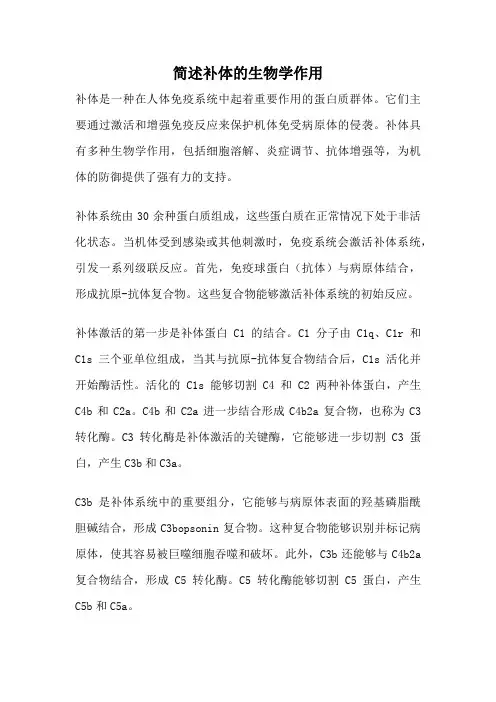 简述补体的生物学作用

补体是一种在人体免疫系统中起着重要作用的蛋白质群体。它们主要通过激活和增强免疫反应来保护机体免受病原体的侵袭。补体具有多种生物学作用，包括细胞溶解、炎症调节、抗体增强等，为机体的防御提供了强有力的支持。

补体系统由 30 余种蛋白质组成，这些蛋白质在正常情况下处于非活化状态。当机体受到感染或其他刺激时，免疫系统会激活补体系统，引发一系列级联反应。首先，免疫球蛋白（抗体）与病原体结合，形成抗原-抗体复合物。这些复合物能够激活补体系统的初始反应。

补体激活的第一步是补体蛋白 C1 的结合。C1 分子由 C1q、C1r 和 C1s 三个亚单位组成，当其与抗原-抗体复合物结合后，C1s 活化并开始酶活性。活化的 C1s 能够切割 C4 和 C2 两种补体蛋白，产生 C4b 和 C2a。C4b 和 C2a 进一步结合形成 C4b2a 复合物，也称为 C3 转化酶。C3 转化酶是补体激活的关键酶，它能够进一步切割 C3 蛋白，产生 C3b 和 C3a。

C3b 是补体系统中的重要组分，它能够与病原体表面的羟基磷脂酰胆碱结合，形成 C3bopsonin 复合物。这种复合物能够识别并标记病原体，使其容易被巨噬细胞吞噬和破坏。此外，C3b 还能够与 C4b2a 复合物结合，形成 C5 转化酶。C5 转化酶能够切割 C5 蛋白，产生 C5b 和 C5a。